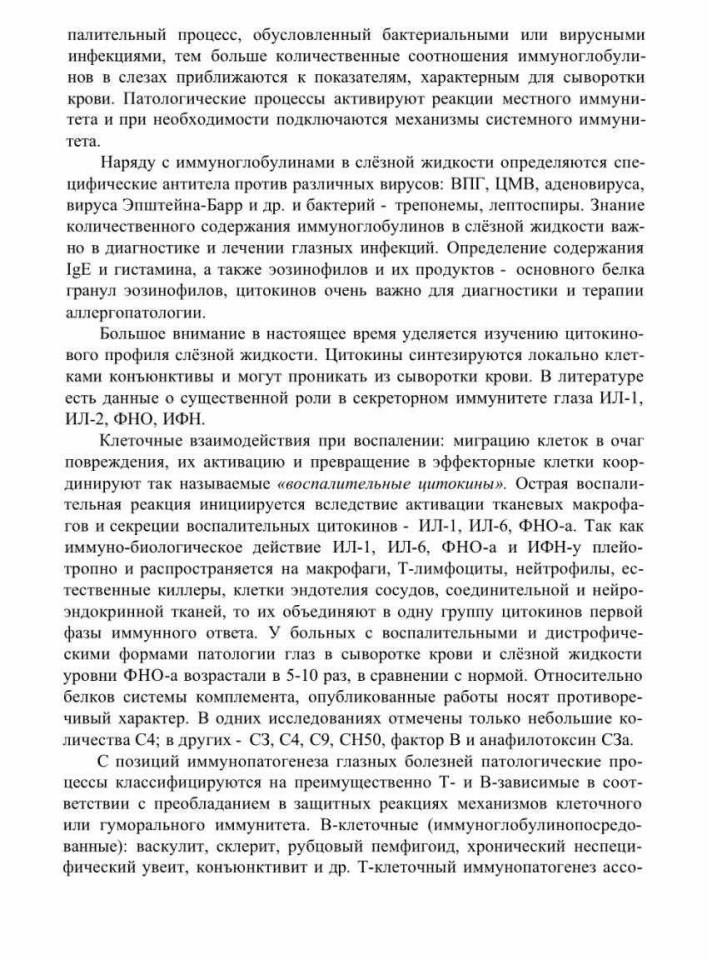 палительный процесс, обусловленный бактериальными или вирусными инфекциями, тем больше количественные соотношения иммуноглобулинов в слезах приближаются к показателям, характерным для сыворотки крови. Патологические процессы активируют реакции местного иммунитета и при необходимости подключаются механизмы системного иммунитета.

Наряду с иммуноглобулинами в слёзной жидкости определяются специфические антитела против различных вирусов: ВПГ, ЦМВ, аденовируса, вируса Эпштейна-Барр и др. и бактерий - трепонемы, лептоспиры. Знание количественного содержания иммуноглобулинов в слёзной жидкости важно в диагностике и лечении глазных инфекций. Определение содержания IgE и гистамина, а также эозинофилов и их продуктов - основного белка гранул эозинофилов, цитокинов очень важно для диагностики и терапии аллергопатологии.

Большое внимание в настоящее время уделяется изучению цитокинового профиля слёзной жидкости. Цитокины синтезируются локально клетками конъюнктивы и могут проникать из сыворотки крови. В литературе есть данные о существенной роли в секреторном иммунитете глаза ИЛ-1, ИЛ-2, ФНО, ИФН.

Клеточные взаимодействия при воспалении: миграцию клеток в очаг повреждения, их активацию и превращение в эффекторные клетки координируют так называемые «воспалительные цитокины». Острая воспалительная реакция инициируется вследствие активации тканевых макрофагов и секреции воспалительных цитокинов - ИЛ-1, ИЛ-6, ФНО-а. Так как иммуно-биологическое действие ИЛ-1, ИЛ-6, ФНО-а и ИФН-у плейотропно и распространяется на макрофаги, Т-лимфоциты, нейтрофилы, естественные киллеры, клетки эндотелия сосудов, соединительной и нейроэндокринной тканей, то их объединяют в одну группу цитокинов первой фазы иммунного ответа. У больных с воспалительными и дистрофическими формами патологии глаз в сыворотке крови и слёзной жидкости уровни ФНО-а возрастали в 5-10 раз, в сравнении с нормой. Относительно белков системы комплемента, опубликованные работы носят противоречивый характер. В одних исследованиях отмечены только небольшие количества С4; в других - С3, С4, С9, СН50, фактор В и анафилотоксин С3а.

С позиций иммунопатогенеза глазных болезней патологические процессы классифицируются на преимущественно Т- и В-зависимые в соответствии с преобладанием в защитных реакциях механизмов клеточного или гуморального иммунитета. В-клеточные (иммуноглобулинопосредованные): васкулит, склерит, рубцовый пемфигоид, хронический неспецифический увеит, конъюнктивит и др. Т-клеточный иммунопатогенез ассо-